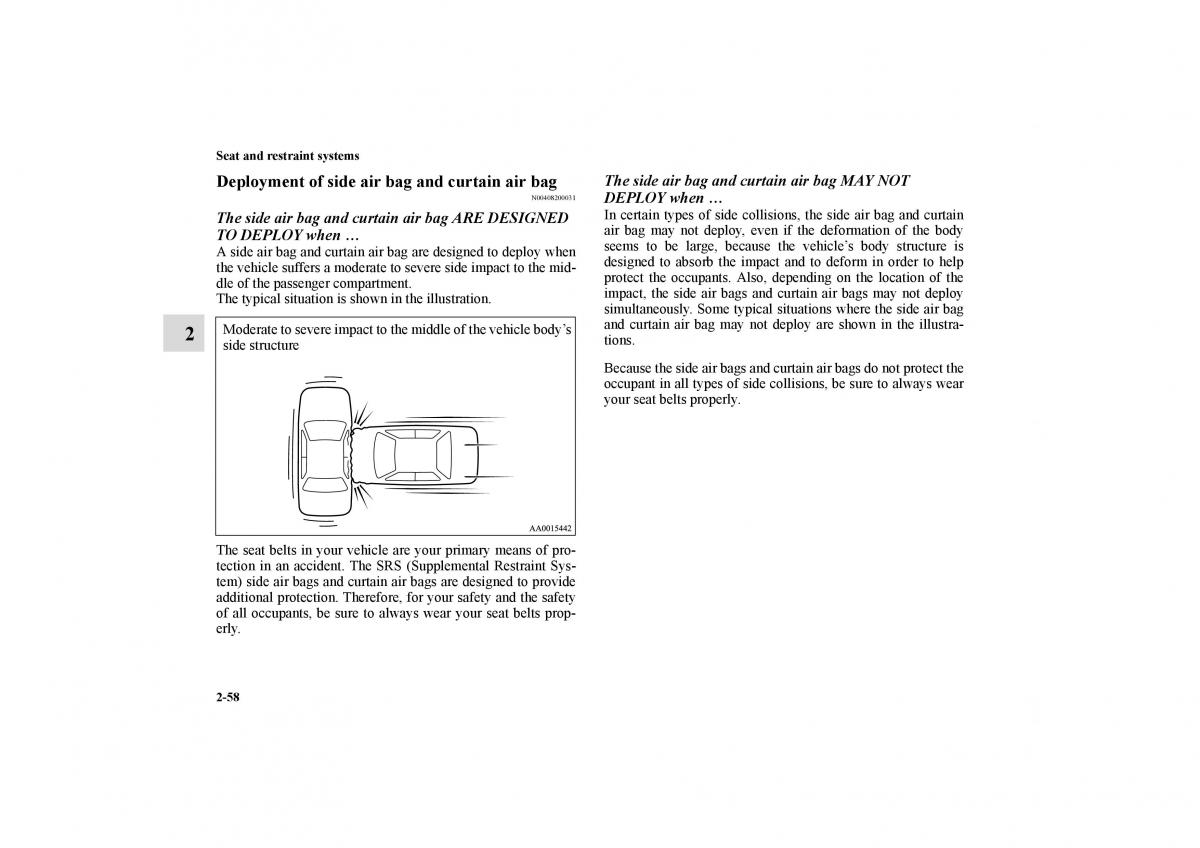 Seat and restraint systems

Deployment of side air bag and curtain air bag

N00408200031

The side air bag and curtain air bag ARE DESIGNED TO DEPLOY when …

A side air bag and curtain air bag are designed to deploy when the vehicle suffers a moderate to severe side impact to the middle of the passenger compartment.
The typical situation is shown in the illustration.

2

Moderate to severe impact to the middle of the vehicle body's side structure

AA0015442

The seat belts in your vehicle are your primary means of protection in an accident. The SRS (Supplemental Restraint System) side air bags and curtain air bags are designed to provide additional protection. Therefore, for your safety and the safety of all occupants, be sure to always wear your seat belts properly.

The side air bag and curtain air bag MAY NOT DEPLOY when …

In certain types of side collisions, the side air bag and curtain air bag may not deploy, even if the deformation of the body seems to be large, because the vehicle's body structure is designed to absorb the impact and to deform in order to help protect the occupants. Also, depending on the location of the impact, the side air bags and curtain air bags may not deploy simultaneously. Some typical situations where the side air bag and curtain air bag may not deploy are shown in the illustrations.

Because the side air bags and curtain air bags do not protect the occupant in all types of side collisions, be sure to always wear your seat belts properly.

2-58